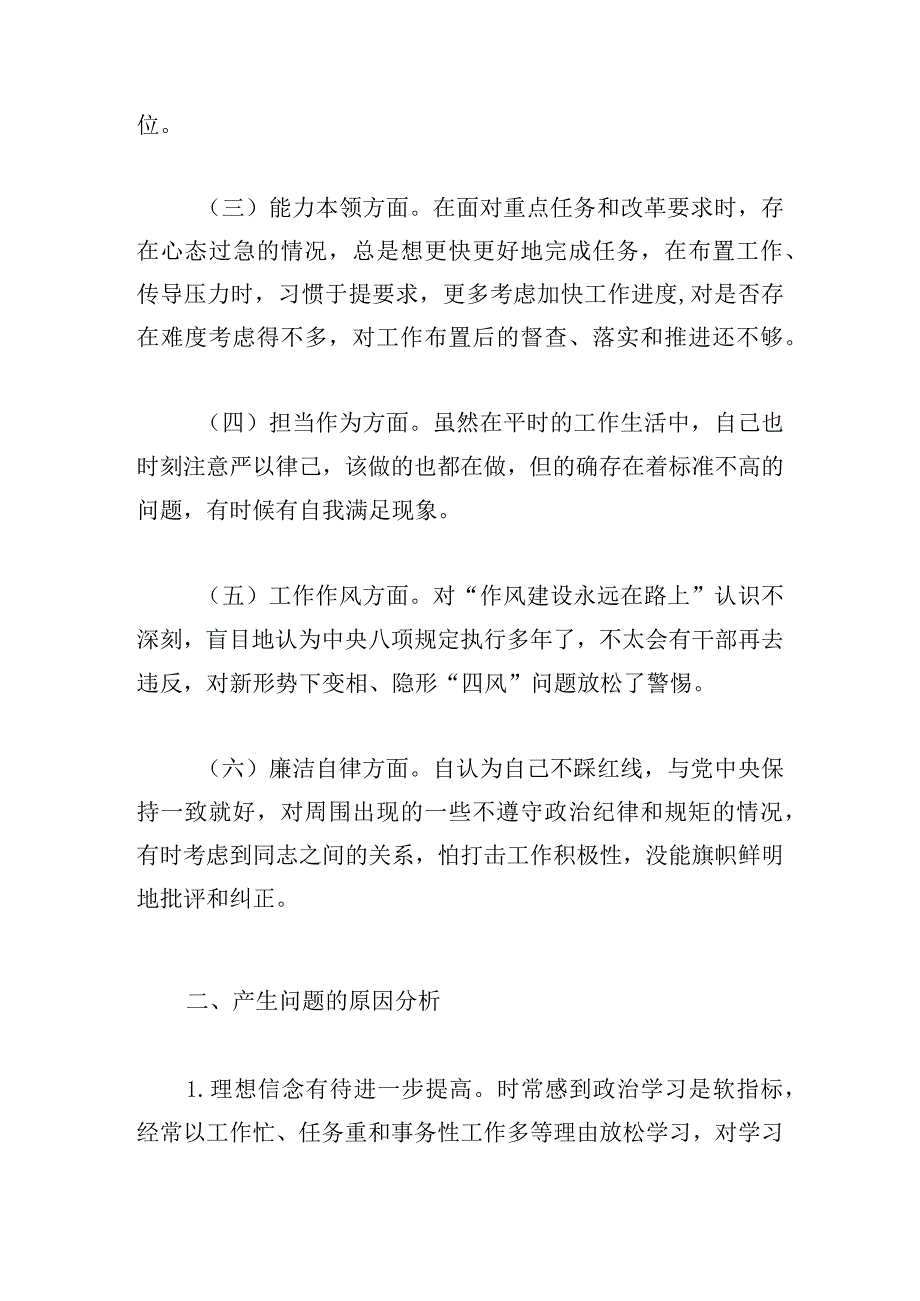 位。

（三）能力本领方面。在面对重点任务和改革要求时，存在心态过急的情况，总是想更快更好地完成任务，在布置工作、传导压力时，习惯于提要求，更多考虑加快工作进度,对是否存在难度考虑得不多，对工作布置后的督查、落实和推进还不够。

（四）担当作为方面。虽然在平时的工作生活中，自己也时刻注意严以律己，该做的也都在做，但的确存在着标准不高的问题，有时候有自我满足现象。

（五）工作作风方面。对“作风建设永远在路上”认识不深刻，盲目地认为中央八项规定执行多年了，不太会有干部再去违反，对新形势下变相、隐形“四风”问题放松了警惕。

（六）廉洁自律方面。自认为自己不踩红线，与党中央保持一致就好，对周围出现的一些不遵守政治纪律和规矩的情况，有时考虑到同志之间的关系，怕打击工作积极性，没能旗帜鲜明地批评和纠正。

二、产生问题的原因分析

1.理想信念有待进一步提高。时常感到政治学习是软指标，经常以工作忙、任务重和事务性工作多等理由放松学习，对学习